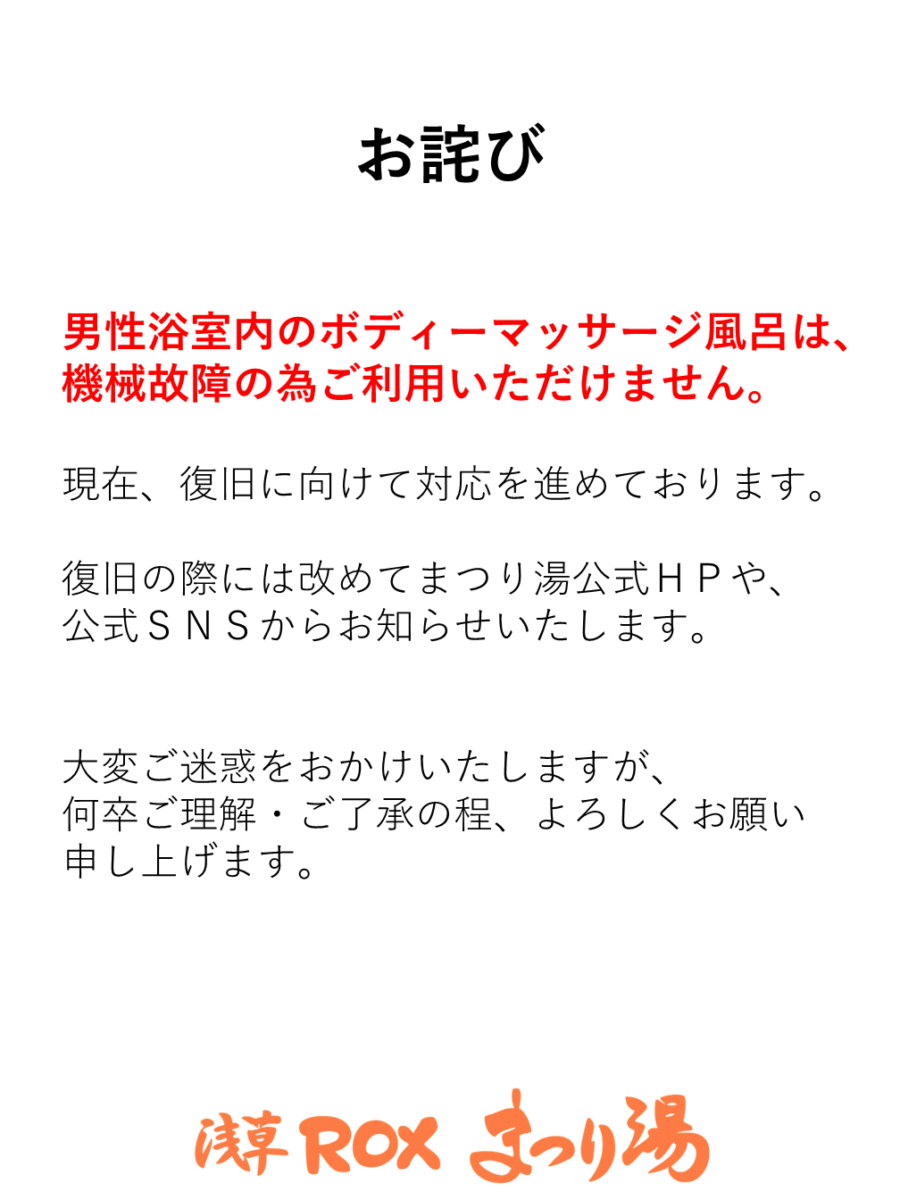 お詫び

男性浴室内のボディーマッサージ風呂は、機械故障の為ご利用いただけません。

現在、復旧に向けて対応を進めております。

復旧の際には改めてまつり湯公式HPや、公式SNSからお知らせいたします。

大変ご迷惑をおかけいたしますが、何卒ご理解・ご了承の程、よろしくお願い申し上げます。

浅草ROX まつり湯